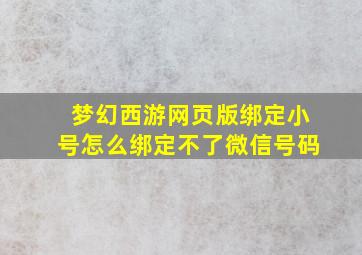 梦幻西游网页版绑定小号怎么绑定不了微信号码